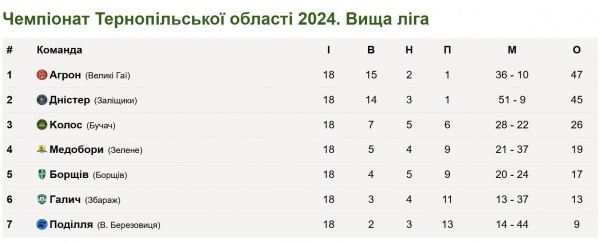 Чемпіонат Тернопільської області 2024. Вища ліга

| # | Команда | І | В | Н | П | М | О |
|---|---|---|---|---|---|---|---|
| 1 | Агрон (Великі Гаї) | 18 | 15 | 2 | 1 | 36 - 10 | 47 |
| 2 | Дністер (Заліщики) | 18 | 14 | 3 | 1 | 51 - 9 | 45 |
| 3 | Колос (Бучач) | 18 | 7 | 5 | 6 | 28 - 22 | 26 |
| 4 | Медобори (Зелене) | 18 | 5 | 4 | 9 | 21 - 37 | 19 |
| 5 | Борщів (Борщів) | 18 | 4 | 5 | 9 | 20 - 24 | 17 |
| 6 | Галич (Збараж) | 18 | 3 | 4 | 11 | 13 - 37 | 13 |
| 7 | Поділля (В. Березовиця) | 18 | 2 | 3 | 13 | 14 - 44 | 9 |